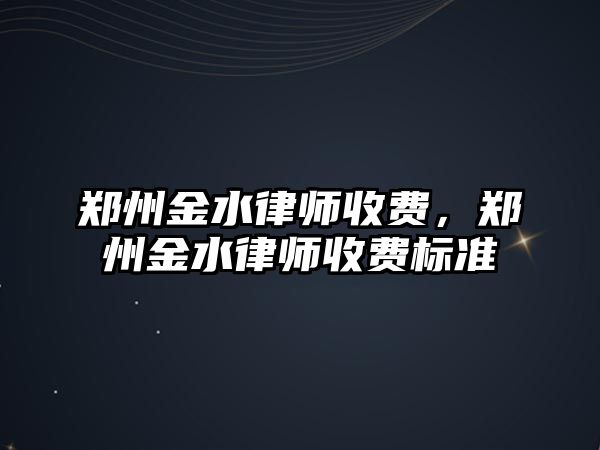 郑州金水律师收费，郑州金水律师收费标准